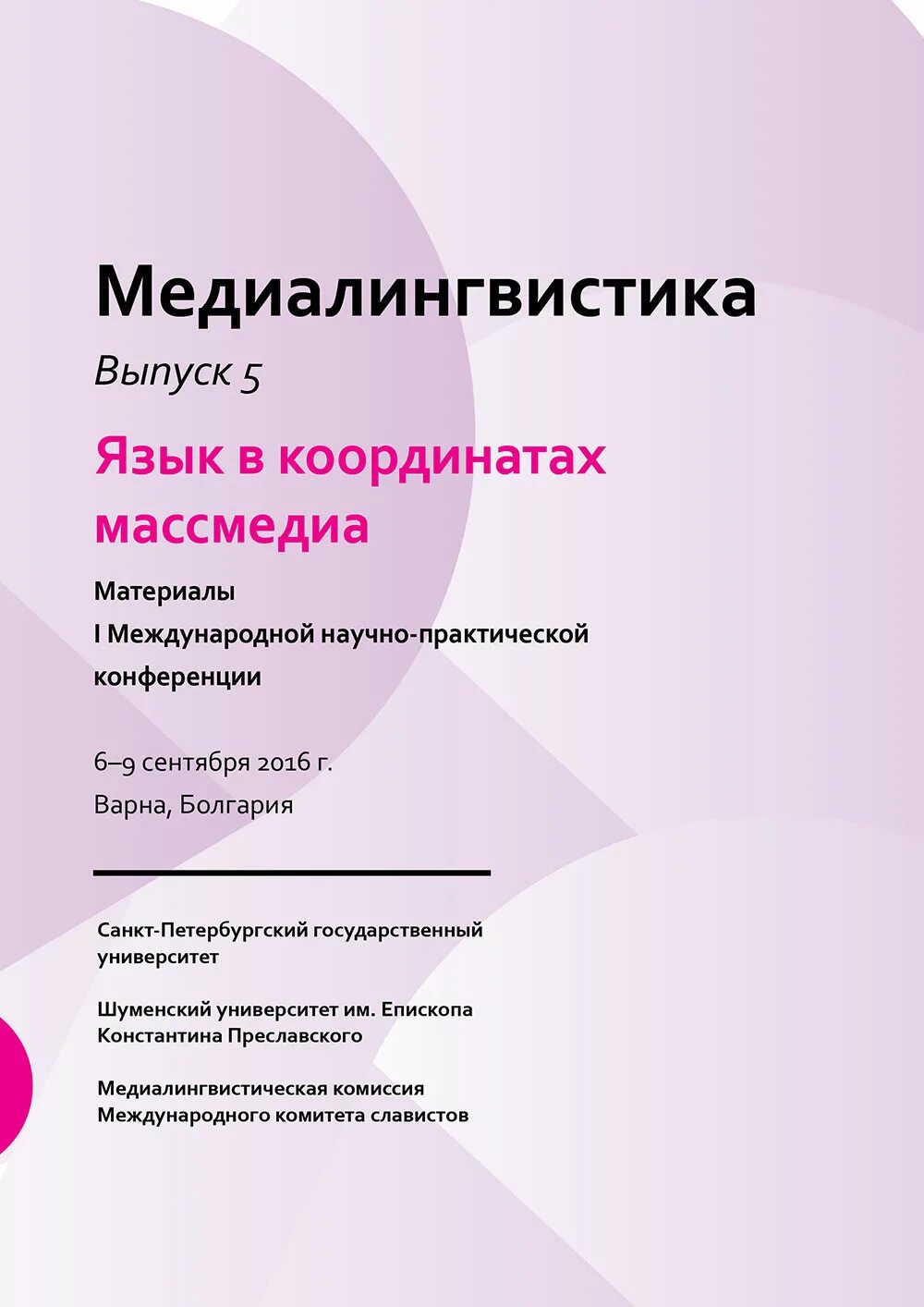 Медиалингвистика

Выпуск 5

Язык в координатах массмедиа

Материалы
I Международной научно-практической конференции

6–9 сентября 2016 г.
Варна, Болгария

Санкт-Петербургский государственный университет

Шуменский университет им. Епископа Константина Преславского

Медиалингвистическая комиссия Международного комитета славистов